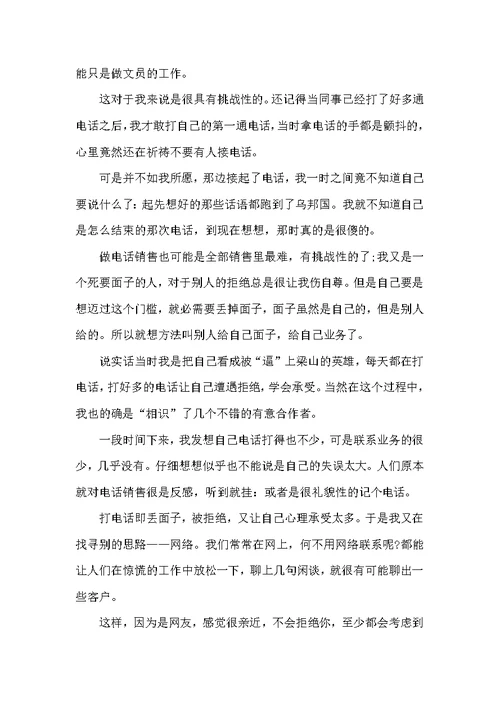 能只是做文员的工作。

这对于我来说是很具有挑战性的。还记得当同事已经打了好多通电话之后，我才敢打自己的第一通电话，当时拿电话的手都是颤抖的，心里竟然还在祈祷不要有人接电话。

可是并不如我所愿，那边接起了电话，我一时之间竟不知道自己要说什么了：起先想好的那些话语都跑到了乌邦国。我就不知道自己是怎么结束的那次电话，到现在想想，那时真的是很傻的。

做电话销售也可能是全部销售里最难，有挑战性的了；我又是一个死要面子的人，对于别人的拒绝总是很让我伤自尊。但是自己要是想迈过这个门槛，就必需要丢掉面子，面子虽然是自己的，但是别人给的。所以就想方法叫别人给自己面子，给自己业务了。

说实话当时我是把自己看成被“逼”上梁山的英雄，每天都在打电话，打好多的电话让自己遭遇拒绝，学会承受。当然在这个过程中，我也的确是“相识”了几个不错的有意合作者。

一段时间下来，我发想自己电话打得也不少，可是联系业务的很少，几乎没有。仔细想想似乎也不能说是自己的失误太大。人们原本就对电话销售很是反感，听到就挂：或者是很礼貌性的记个电话。

打电话即丢面子，被拒绝，又让自己心理承受太多。于是我又在找寻别的思路——网络。我们常常在网上，何不用网络联系呢?都能让人们在惊慌的工作中放松一下，聊上几句闲谈，就很有可能聊出一些客户。

这样，因为是网友，感觉很亲近，不会拒绝你，至少都会考虑到